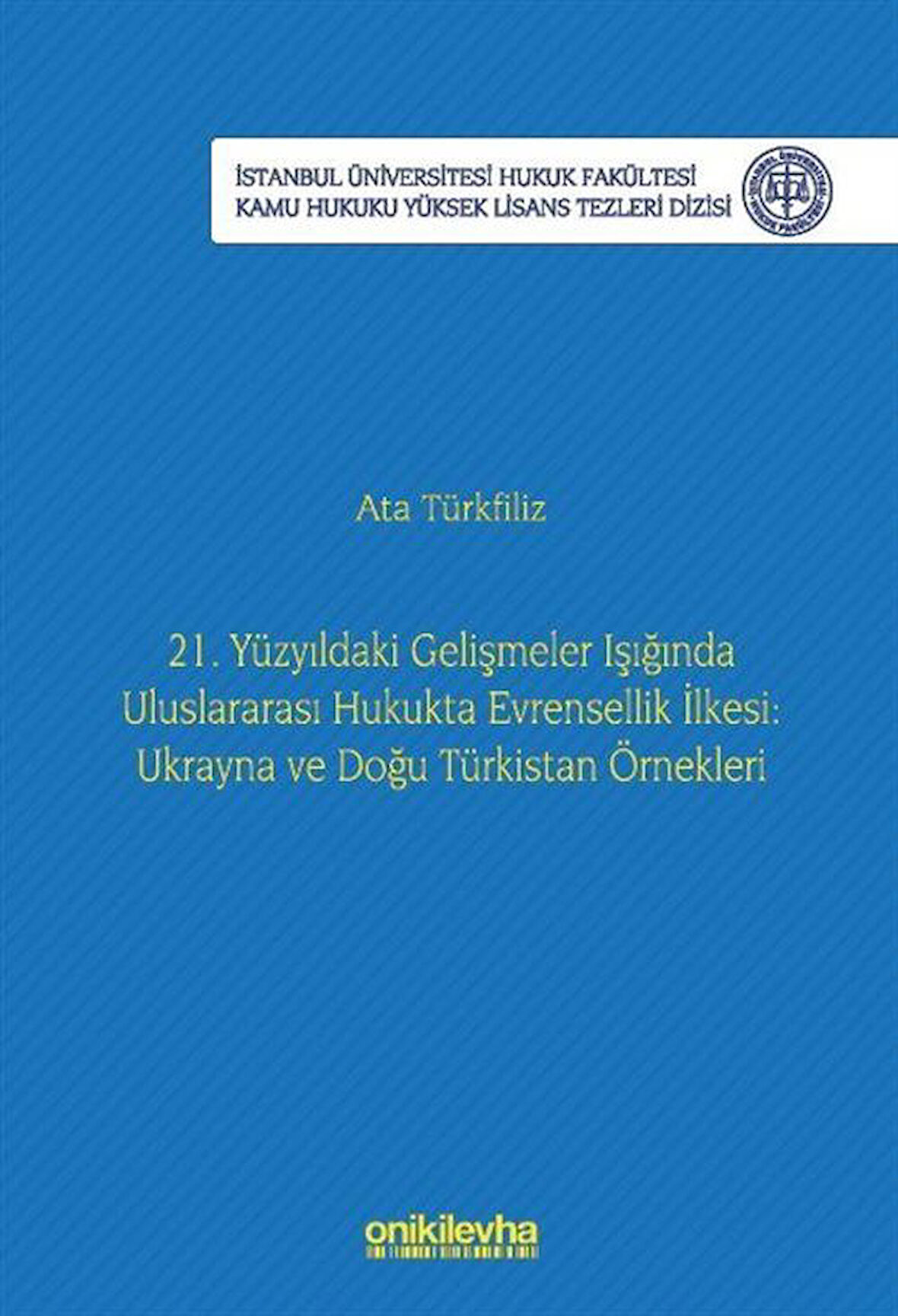 İSTANBUL ÜNİVERSİTESİ HUKUK FAKÜLTESİ
KAMU HUKUKU YÜKSEK LİSANS TEZLERİ DİZİSİ

Ata Türkfiliz

21. Yüzyıldaki Gelişmeler Işığında Uluslararası Hukukta Evrensellik İlkesi: Ukrayna ve Doğu Türkistan Örnekleri

onikilevha